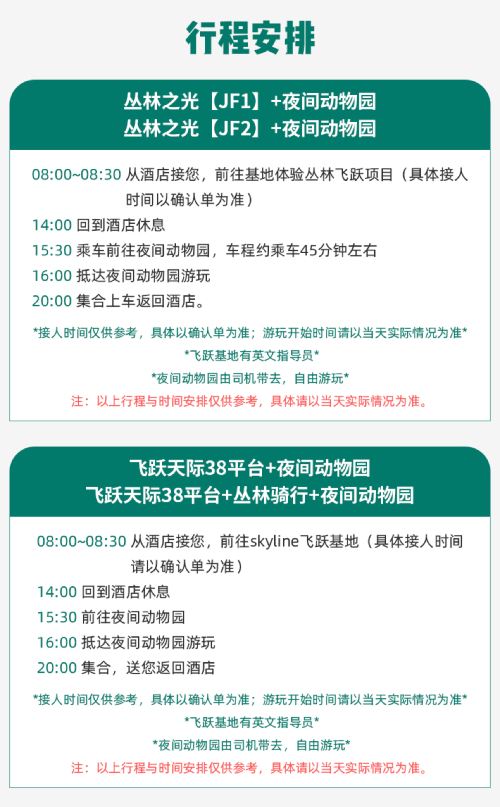 行程安排

丛林之光【JF1】+夜间动物园
丛林之光【JF2】+夜间动物园

08:00~08:30 从酒店接您，前往基地体验丛林飞跃项目（具体接人时间以确认单为准）
14:00 回到酒店休息
15:30 乘车前往夜间动物园，车程约乘车45分钟左右
16:00 抵达夜间动物园游玩
20:00 集合上车返回酒店。

*接人时间仅供参考，具体以确认单为准；游玩开始时间请以当天实际情况为准*
*飞跃基地有英文指导员*
*夜间动物园由司机带去，自由游玩*
注：以上行程与时间安排仅供参考，具体请以当天实际情况为准。

飞跃天际38平台+夜间动物园
飞跃天际38平台+丛林骑行+夜间动物园

08:00~08:30 从酒店接您，前往skyline飞跃基地（具体接人时间请以确认单为准）
14:00 回到酒店休息
15:30 前往夜间动物园
16:00 抵达夜间动物园游玩
20:00 集合，送您返回酒店

*接人时间仅供参考，具体以确认单为准；游玩开始时间请以当天实际情况为准*
*飞跃基地有英文指导员*
*夜间动物园由司机带去，自由游玩*
注：以上行程与时间安排仅供参考，具体请以当天实际情况为准。